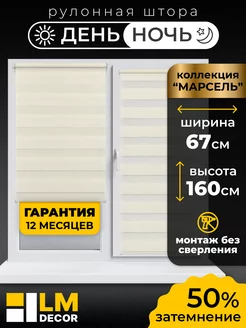 рулонная штора

ДЕНЬ НОЧЬ

коллекция "МАРСЕЛЬ"

ширина
67см

высота
160см

монтаж без сверления

ГАРАНТИЯ
12 МЕСЯЦЕВ

LM DECOR

50%
затемнение